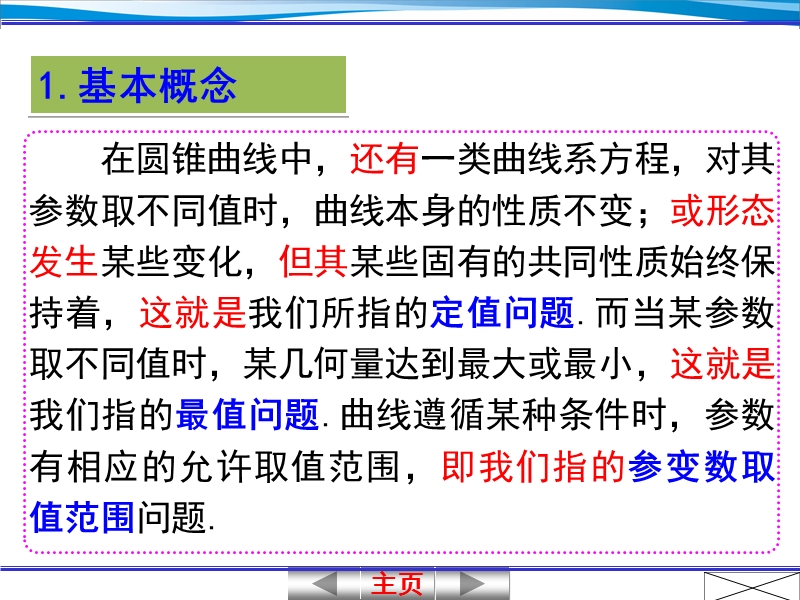 1. 基本概念

在圆锥曲线中，还有一类曲线系方程，对其参数取不同值时，曲线本身的性质不变；或形态发生某些变化，但其某些固有的共同性质始终保持着，这就是我们所指的定值问题. 而当某参数取不同值时，某几何量达到最大或最小，这就是我们指的最值问题. 曲线遵循某种条件时，参数有相应的允许取值范围，即我们指的参变数取值范围问题.

主页